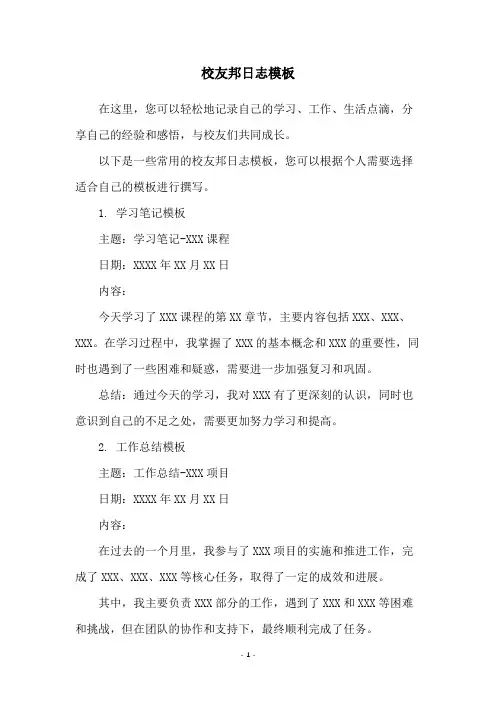 校友邦日志模板

在这里，您可以轻松地记录自己的学习、工作、生活点滴，分享自己的经验和感悟，与校友们共同成长。

以下是一些常用的校友邦日志模板，您可以根据个人需要选择适合自己的模板进行撰写。

1. 学习笔记模板

主题：学习笔记-XXX课程

日期：XXXX年XX月XX日

内容：

今天学习了XXX课程的第XX章节，主要内容包括XXX、XXX、XXX。在学习过程中，我掌握了XXX的基本概念和XXX的重要性，同时也遇到了一些困难和疑惑，需要进一步加强复习和巩固。

总结：通过今天的学习，我对XXX有了更深刻的认识，同时也意识到自己的不足之处，需要更加努力学习和提高。

2. 工作总结模板

主题：工作总结-XXX项目

日期：XXXX年XX月XX日

内容：

在过去的一个月里，我参与了XXX项目的实施和推进工作，完成了XXX、XXX、XXX等核心任务，取得了一定的成效和进展。

其中，我主要负责XXX部分的工作，遇到了XXX和XXX等困难和挑战，但在团队的协作和支持下，最终顺利完成了任务。

- 1 -